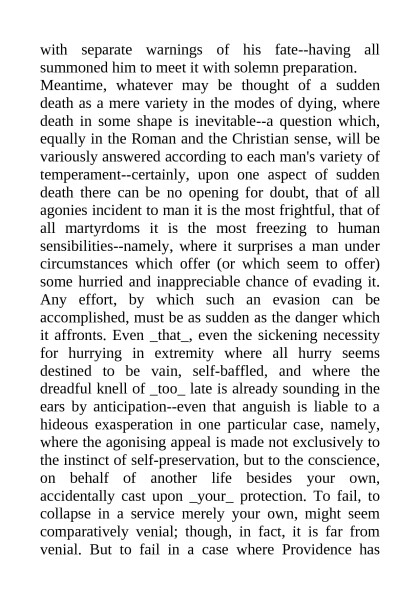 with separate warnings of his fate--having all summoned him to meet it with solemn preparation.

Meantime, whatever may be thought of a sudden death as a mere variety in the modes of dying, where death in some shape is inevitable--a question which, equally in the Roman and the Christian sense, will be variously answered according to each man's variety of temperament--certainly, upon one aspect of sudden death there can be no opening for doubt, that of all agonies incident to man it is the most frightful, that of all martyrdoms it is the most freezing to human sensibilities--namely, where it surprises a man under circumstances which offer (or which seem to offer) some hurried and inappreciable chance of evading it. Any effort, by which such an evasion can be accomplished, must be as sudden as the danger which it affronts. Even _that_, even the sickening necessity for hurrying in extremity where all hurry seems destined to be vain, self-baffled, and where the dreadful knell of _too_ late is already sounding in the ears by anticipation--even that anguish is liable to a hideous exasperation in one particular case, namely, where the agonising appeal is made not exclusively to the instinct of self-preservation, but to the conscience, on behalf of another life besides your own, accidentally cast upon _your_ protection. To fail, to collapse in a service merely your own, might seem comparatively venial; though, in fact, it is far from venial. But to fail in a case where Providence has